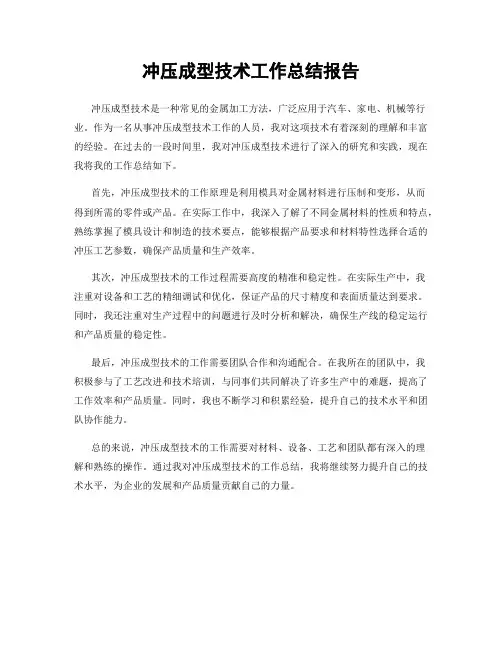 冲压成型技术工作总结报告

冲压成型技术是一种常见的金属加工方法，广泛应用于汽车、家电、机械等行业。作为一名从事冲压成型技术工作的人员，我对这项技术有着深刻的理解和丰富的经验。在过去的一段时间里，我对冲压成型技术进行了深入的研究和实践，现在我将我的工作总结如下。

首先，冲压成型技术的工作原理是利用模具对金属材料进行压制和变形，从而得到所需的零件或产品。在实际工作中，我深入了解了不同金属材料的性质和特点，熟练掌握了模具设计和制造的技术要点，能够根据产品要求和材料特性选择合适的冲压工艺参数，确保产品质量和生产效率。

其次，冲压成型技术的工作过程需要高度的精准和稳定性。在实际生产中，我注重对设备和工艺的精细调试和优化，保证产品的尺寸精度和表面质量达到要求。同时，我还注重对生产过程中的问题进行及时分析和解决，确保生产线的稳定运行和产品质量的稳定性。

最后，冲压成型技术的工作需要团队合作和沟通配合。在我所在的团队中，我积极参与了工艺改进和技术培训，与同事们共同解决了许多生产中的难题，提高了工作效率和产品质量。同时，我也不断学习和积累经验，提升自己的技术水平和团队协作能力。

总的来说，冲压成型技术的工作需要对材料、设备、工艺和团队都有深入的理解和熟练的操作。通过我对冲压成型技术的工作总结，我将继续努力提升自己的技术水平，为企业的发展和产品质量贡献自己的力量。